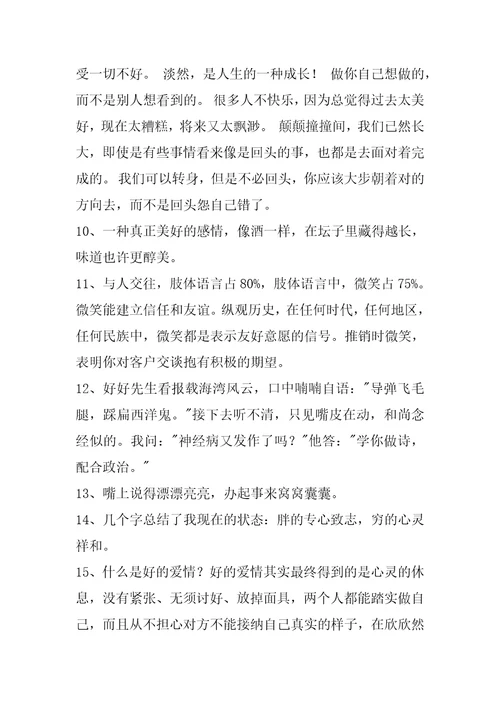 受一切不好。 淡然，是人生的一种成长！ 做你自己想做的，而不是别人想看到的。 很多人不快乐，因为总觉得过去太美好，现在太糟糕，将来又太飘渺。 颠颠撞撞间，我们已然长大，即使是有些事情看来像是回头的事，也都是去面对着完成的。 我们可以转身，但是不必回头，你应该大步朝着对的方向去，而不是回头怨自己错了。

10、一种真正美好的感情，像酒一样，在坛子里藏得越长，味道也许更醇美。

11、与人交往，肢体语言占 80%，肢体语言中，微笑占 75%。微笑能建立信任和友谊。纵观历史，在任何时代，任何地区，任何民族中，微笑都是表示友好意愿的信号。推销时微笑，表明你对客户交谈抱有积极的期望。

12、好好先生看报载海湾风云，口中喃喃自语："导弹飞毛腿，踩扁西洋鬼。"接下去听不清，只见嘴皮在动，和尚念经似的。我问："神经病又发作了吗？"他答："学你做诗，配合政治。"

13、嘴上说得漂漂亮亮，办起事来窝窝囊囊。

14、几个字总结了我现在的状态：胖的专心致志，穷的心灵祥和。

15、什么是好的爱情？好的爱情其实最终得到的是心灵的休息，没有紧张、无须讨好、放掉面具，两个人都能踏实做自己，而且从不担心对方不能接纳自己真实的样子，在欣欣然